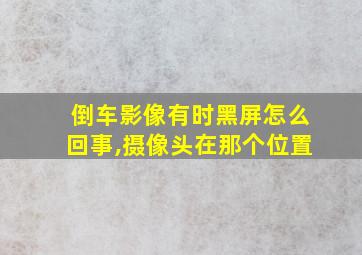 倒车影像有时黑屏怎么回事,摄像头在那个位置